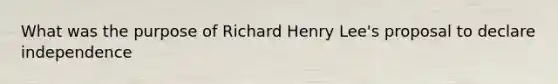 What was the purpose of Richard Henry Lee's proposal to declare independence